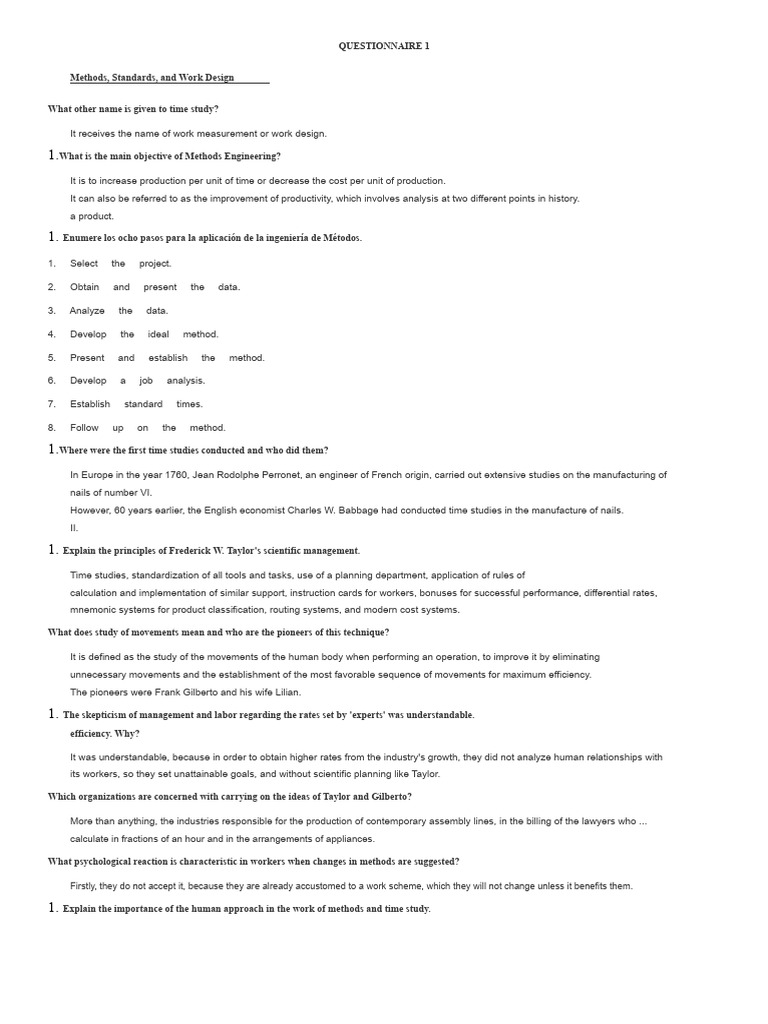 QUESTIONNAIRE 1

Methods, Standards, and Work Design

What other name is given to time study?

It receives the name of work measurement or work design.

1. What is the main objective of Methods Engineering?

It is to increase production per unit of time or decrease the cost per unit of production.
It can also be referred to as the improvement of productivity, which involves analysis at two different points in history.
a product.

1. Enumere los ocho pasos para la aplicación de la ingeniería de Métodos.

1. Select the project.
2. Obtain and present the data.
3. Analyze the data.
4. Develop the ideal method.
5. Present and establish the method.
6. Develop a job analysis.
7. Establish standard times.
8. Follow up on the method.

1. Where were the first time studies conducted and who did them?

In Europe in the year 1760, Jean Rodolphe Perronet, an engineer of French origin, carried out extensive studies on the manufacturing of nails of number VI.
However, 60 years earlier, the English economist Charles W. Babbage had conducted time studies in the manufacture of nails.
II.

1. Explain the principles of Frederick W. Taylor's scientific management.

Time studies, standardization of all tools and tasks, use of a planning department, application of rules of calculation and implementation of similar support, instruction cards for workers, bonuses for successful performance, differential rates, mnemonic systems for product classification, routing systems, and modern cost systems.

What does study of movements mean and who are the pioneers of this technique?

It is defined as the study of the movements of the human body when performing an operation, to improve it by eliminating unnecessary movements and the establishment of the most favorable sequence of movements for maximum efficiency.
The pioneers were Frank Gilberto and his wife Lilian.

1. The skepticism of management and labor regarding the rates set by 'experts' was understandable.
efficiency. Why?

It was understandable, because in order to obtain higher rates from the industry's growth, they did not analyze human relationships with its workers, so they set unattainable goals, and without scientific planning like Taylor.

Which organizations are concerned with carrying on the ideas of Taylor and Gilberto?

More than anything, the industries responsible for the production of contemporary assembly lines, in the billing of the lawyers who ... calculate in fractions of an hour and in the arrangements of appliances.

What psychological reaction is characteristic in workers when changes in methods are suggested?

Firstly, they do not accept it, because they are already accustomed to a work scheme, which they will not change unless it benefits them.

1. Explain the importance of the human approach in the work of methods and time study.